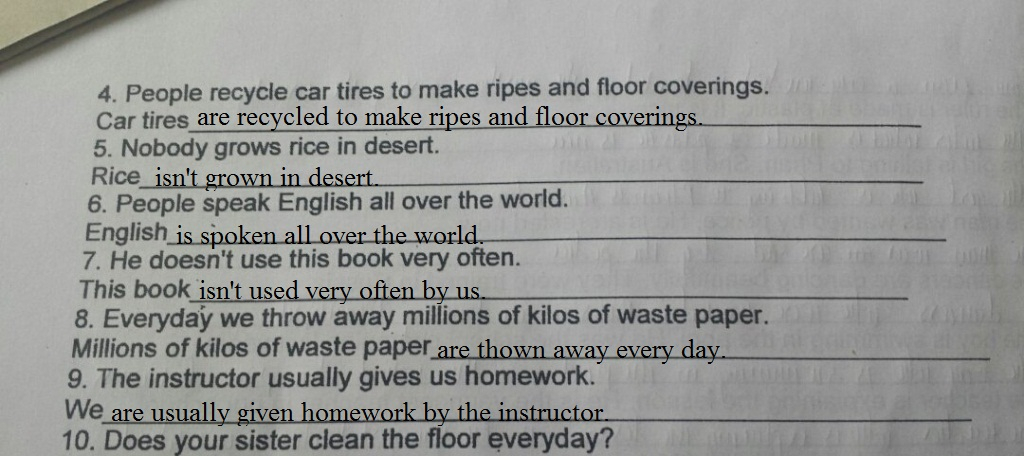 4. People recycle car tires to make ripes and floor coverings.

Car tires are recycled to make ripes and floor coverings.

5. Nobody grows rice in desert.

Rice isn't grown in desert.

6. People speak English all over the world.

English is spoken all over the world.

7. He doesn't use this book very often.

This book isn't used very often by us.

8. Everyday we throw away millions of kilos of waste paper.

Millions of kilos of waste paper are thown away every day.

9. The instructor usually gives us homework.

We are usually given homework by the instructor.

10. Does your sister clean the floor everyday?